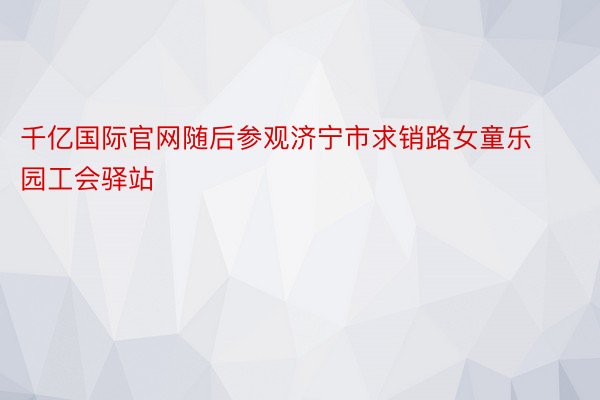 千亿国际官网随后参观济宁市求销路女童乐园工会驿站